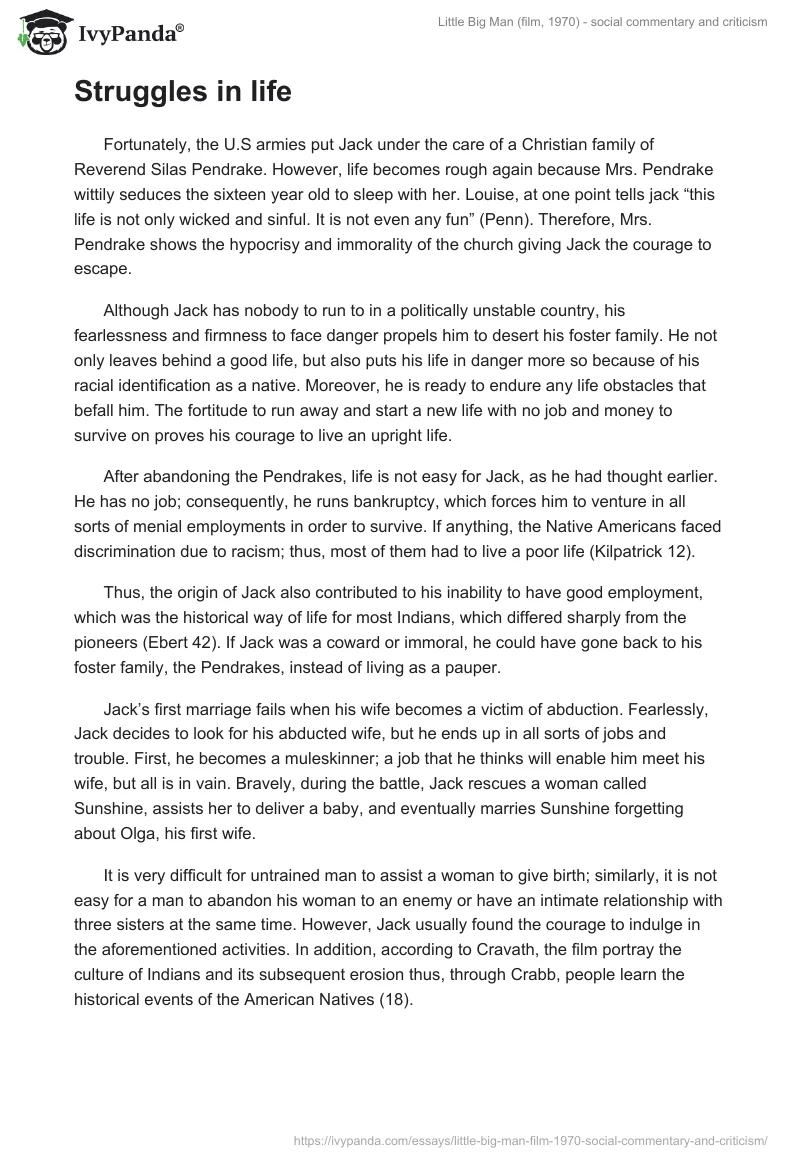 IvyPanda®

Little Big Man (film, 1970) - social commentary and criticism

Struggles in life

Fortunately, the U.S armies put Jack under the care of a Christian family of Reverend Silas Pendrake. However, life becomes rough again because Mrs. Pendrake wittily seduces the sixteen year old to sleep with her. Louise, at one point tells jack “this life is not only wicked and sinful. It is not even any fun” (Penn). Therefore, Mrs. Pendrake shows the hypocrisy and immorality of the church giving Jack the courage to escape.

Although Jack has nobody to run to in a politically unstable country, his fearlessness and firmness to face danger propels him to desert his foster family. He not only leaves behind a good life, but also puts his life in danger more so because of his racial identification as a native. Moreover, he is ready to endure any life obstacles that befall him. The fortitude to run away and start a new life with no job and money to survive on proves his courage to live an upright life.

After abandoning the Pendrakes, life is not easy for Jack, as he had thought earlier. He has no job; consequently, he runs bankruptcy, which forces him to venture in all sorts of menial employments in order to survive. If anything, the Native Americans faced discrimination due to racism; thus, most of them had to live a poor life (Kilpatrick 12).

Thus, the origin of Jack also contributed to his inability to have good employment, which was the historical way of life for most Indians, which differed sharply from the pioneers (Ebert 42). If Jack was a coward or immoral, he could have gone back to his foster family, the Pendrakes, instead of living as a pauper.

Jack’s first marriage fails when his wife becomes a victim of abduction. Fearlessly, Jack decides to look for his abducted wife, but he ends up in all sorts of jobs and trouble. First, he becomes a muleskinner; a job that he thinks will enable him meet his wife, but all is in vain. Bravely, during the battle, Jack rescues a woman called Sunshine, assists her to deliver a baby, and eventually marries Sunshine forgetting about Olga, his first wife.

It is very difficult for untrained man to assist a woman to give birth; similarly, it is not easy for a man to abandon his woman to an enemy or have an intimate relationship with three sisters at the same time. However, Jack usually found the courage to indulge in the aforementioned activities. In addition, according to Cravath, the film portray the culture of Indians and its subsequent erosion thus, through Crabb, people learn the historical events of the American Natives (18).

https://ivypanda.com/essays/little-big-man-film-1970-social-commentary-and-criticism/